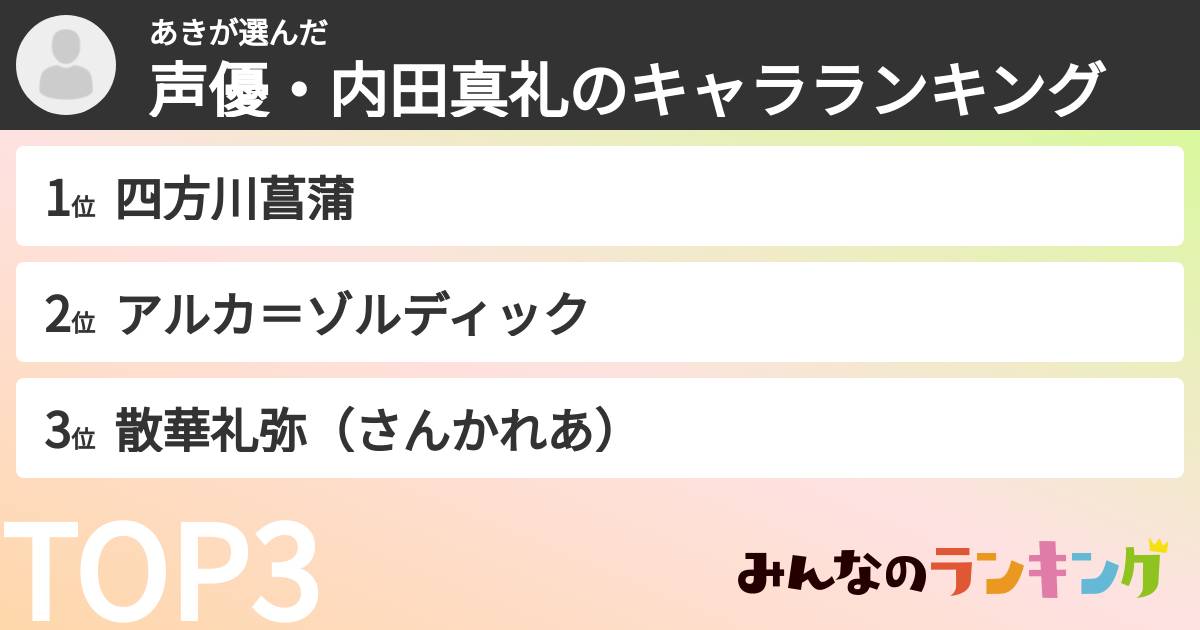 あきが選んだ
声優・内田真礼のキャラランキング

1位 四方川菖蒲

2位 アルカ＝ゾルディック

3位 散華礼弥（さんかれあ）

TOP3

みんなのランキング